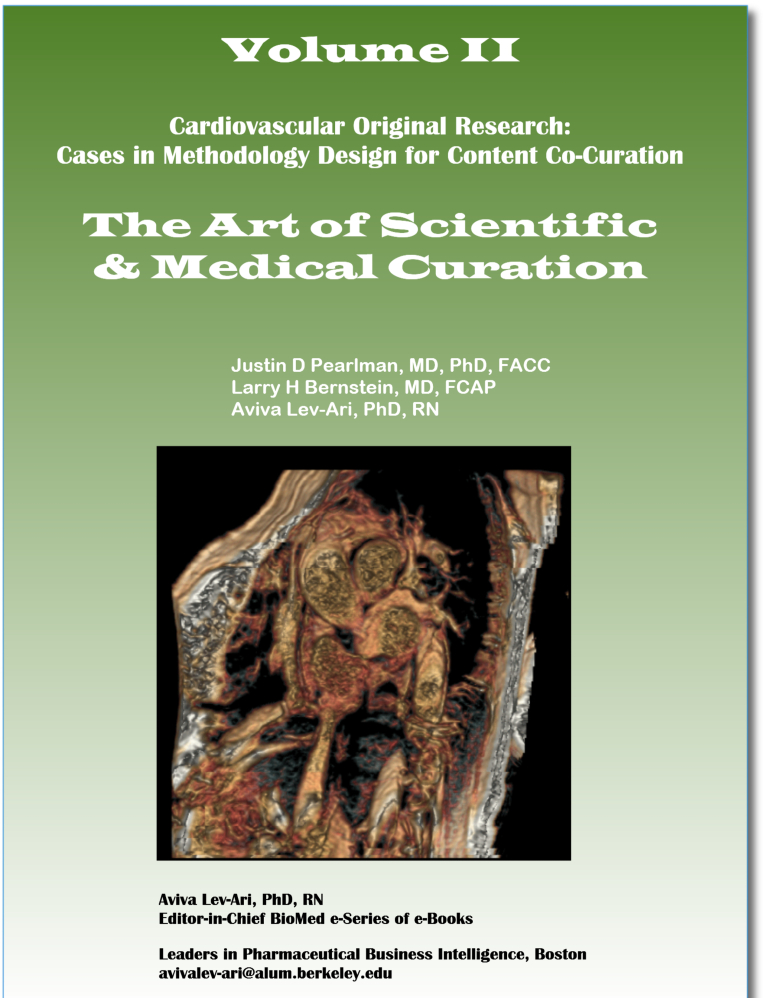 Volume II

Cardiovascular Original Research:
Cases in Methodology Design for Content Co-Curation

The Art of Scientific
& Medical Curation

Justin D Pearlman, MD, PhD, FACC
Larry H Bernstein, MD, FCAP
Aviva Lev-Ari, PhD, RN

Aviva Lev-Ari, PhD, RN
Editor-in-Chief BioMed e-Series of e-Books

Leaders in Pharmaceutical Business Intelligence, Boston
avivalev-ari@alum.berkeley.edu